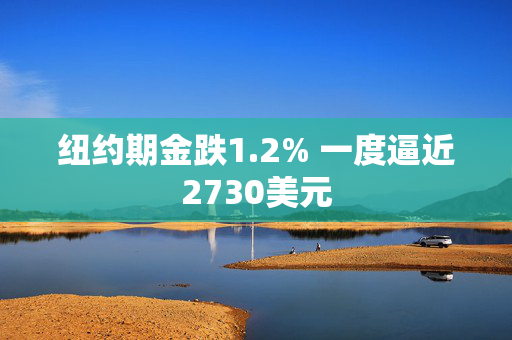 纽约期金跌1.2% 一度逼近2730美元